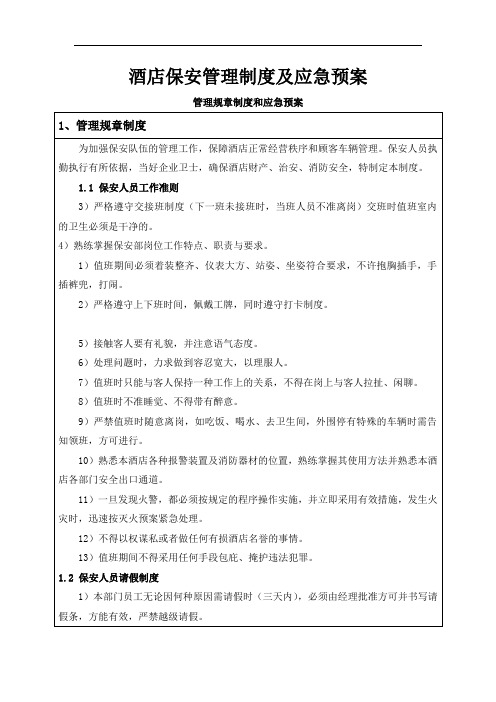 酒店保安管理制度及应急预案

管理规章制度和应急预案

1、管理规章制度

为加强保安队伍的管理工作，保障酒店正常经营秩序和顾客车辆管理。保安人员执勤执行有所依据，当好企业卫士，确保酒店财产、治安、消防安全，特制定本制度。

1.1 保安人员工作准则

3）严格遵守交接班制度（下一班未接班时，当班人员不准离岗）交班时值班室内的卫生必须是干净的。

4）熟练掌握保安部岗位工作特点、职责与要求。

1）值班期间必须着装整齐、仪表大方、站姿、坐姿符合要求，不许抱胸插手，手插裤兜，打闹。

2）严格遵守上下班时间，佩戴工牌，同时遵守打卡制度。

5）接触客人要有礼貌，并注意语气态度。

6）处理问题时，力求做到容忍宽大，以理服人。

7）值班时只能与客人保持一种工作上的关系，不得在岗上与客人拉扯、闲聊。

8）值班时不准睡觉、不得带有醉意。

9）严禁值班时随意离岗，如吃饭、喝水、去卫生间，外围停有特殊的车辆时需告知领班，方可进行。

10）熟悉本酒店各种报警装置及消防器材的位置，熟练掌握其使用方法并熟悉本酒店各部门安全出口通道。

11）一旦发现火警，都必须按规定的程序操作实施，并立即采用有效措施，发生火灾时，迅速按灭火预案紧急处理。

12）不得以权谋私或者做任何有损酒店名誉的事情。

13）值班期间不得采用任何手段包庇、掩护违法犯罪。

1.2 保安人员请假制度

1）本部门员工无论因何种原因需请假时（三天内），必须由经理批准方可并书写请假条，方能有效，严禁越级请假。